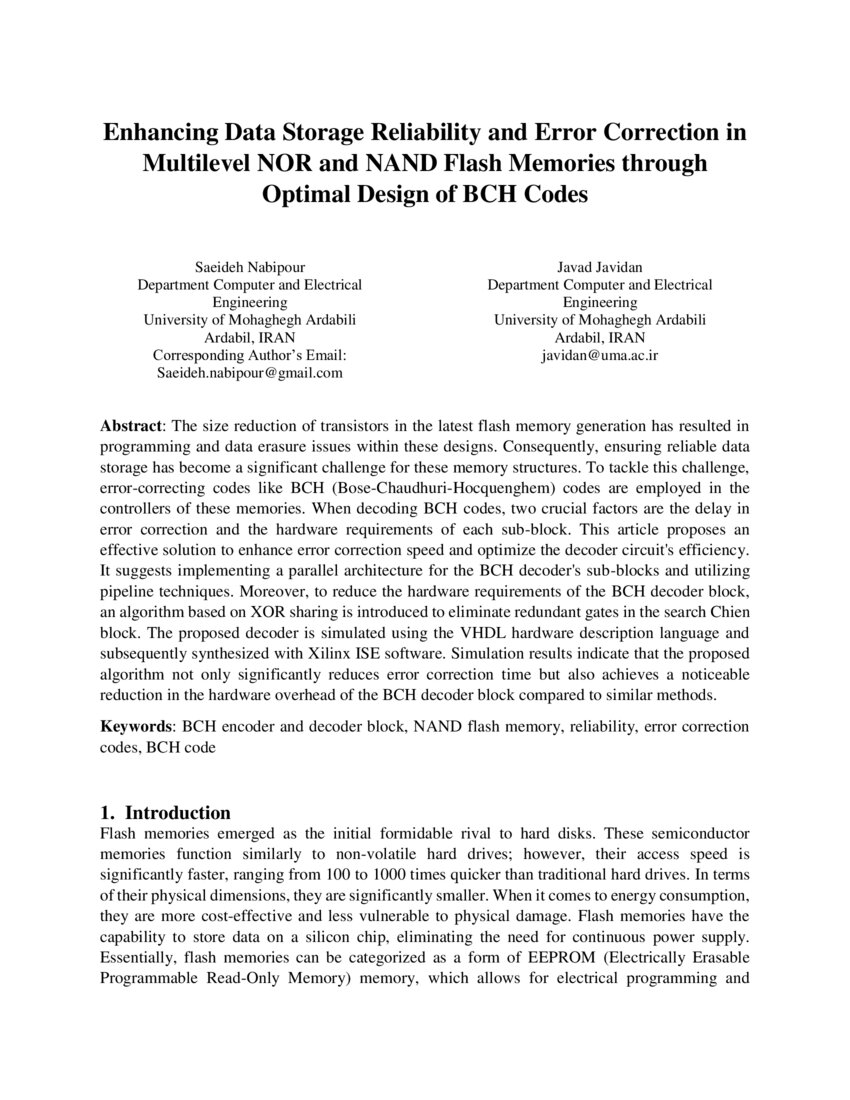 Enhancing Data Storage Reliability and Error Correction in Multilevel NOR and NAND Flash Memories through Optimal Design of BCH Codes

Saeideh Nabipour
Department Computer and Electrical Engineering
University of Mohaghegh Ardabili
Ardabil, IRAN
Corresponding Author's Email:
Saeideh.nabipour@gmail.com

Javad Javidan
Department Computer and Electrical Engineering
University of Mohaghegh Ardabili
Ardabil, IRAN
javidan@uma.ac.ir

Abstract: The size reduction of transistors in the latest flash memory generation has resulted in programming and data erasure issues within these designs. Consequently, ensuring reliable data storage has become a significant challenge for these memory structures. To tackle this challenge, error-correcting codes like BCH (Bose-Chaudhuri-Hocquenghem) codes are employed in the controllers of these memories. When decoding BCH codes, two crucial factors are the delay in error correction and the hardware requirements of each sub-block. This article proposes an effective solution to enhance error correction speed and optimize the decoder circuit's efficiency. It suggests implementing a parallel architecture for the BCH decoder's sub-blocks and utilizing pipeline techniques. Moreover, to reduce the hardware requirements of the BCH decoder block, an algorithm based on XOR sharing is introduced to eliminate redundant gates in the search Chien block. The proposed decoder is simulated using the VHDL hardware description language and subsequently synthesized with Xilinx ISE software. Simulation results indicate that the proposed algorithm not only significantly reduces error correction time but also achieves a noticeable reduction in the hardware overhead of the BCH decoder block compared to similar methods.

Keywords: BCH encoder and decoder block, NAND flash memory, reliability, error correction codes, BCH code

1. Introduction
Flash memories emerged as the initial formidable rival to hard disks. These semiconductor memories function similarly to non-volatile hard drives; however, their access speed is significantly faster, ranging from 100 to 1000 times quicker than traditional hard drives. In terms of their physical dimensions, they are significantly smaller. When it comes to energy consumption, they are more cost-effective and less vulnerable to physical damage. Flash memories have the capability to store data on a silicon chip, eliminating the need for continuous power supply. Essentially, flash memories can be categorized as a form of EEPROM (Electrically Erasable Programmable Read-Only Memory) memory, which allows for electrical programming and